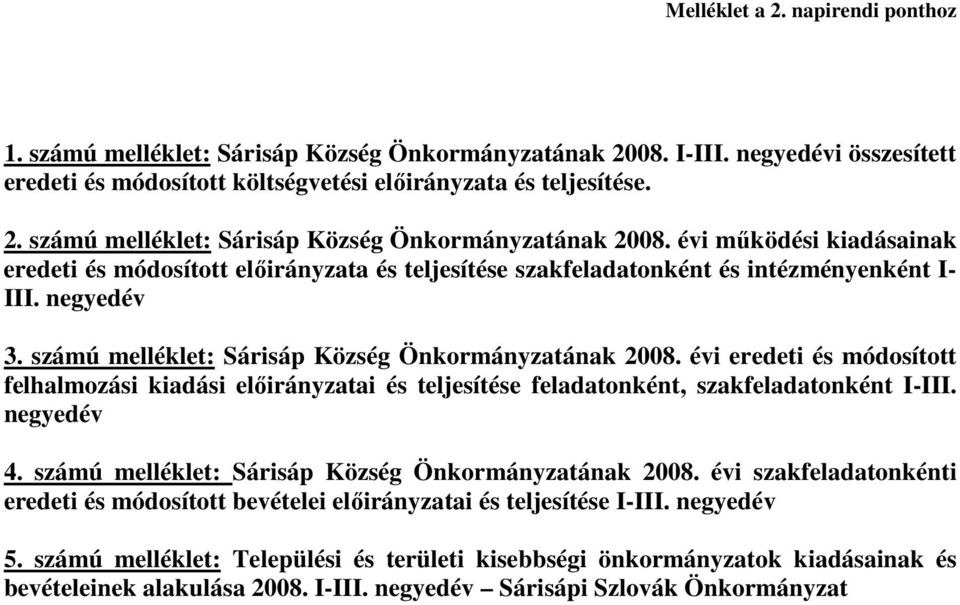 Melléklet a 2. napirendi ponthoz

1. számú melléklet: Sárisáp Község Önkormányzatának 2008. I-III. negyedévi összesített eredeti és módosított költségvetési előirányzata és teljesítése.

2. számú melléklet: Sárisáp Község Önkormányzatának 2008. évi működési kiadásainak eredeti és módosított előirányzata és teljesítése szakfeladatonként és intézményenként I-III. negyedév

3. számú melléklet: Sárisáp Község Önkormányzatának 2008. évi eredeti és módosított felhalmozási kiadási előirányzatai és teljesítése feladatonként, szakfeladatonként I-III. negyedév

4. számú melléklet: Sárisáp Község Önkormányzatának 2008. évi szakfeladatonkénti eredeti és módosított bevételei előirányzatai és teljesítése I-III. negyedév

5. számú melléklet: Települési és területi kisebbségi önkormányzatok kiadásainak és bevételeinek alakulása 2008. I-III. negyedév – Sárisápi Szlovák Önkormányzat